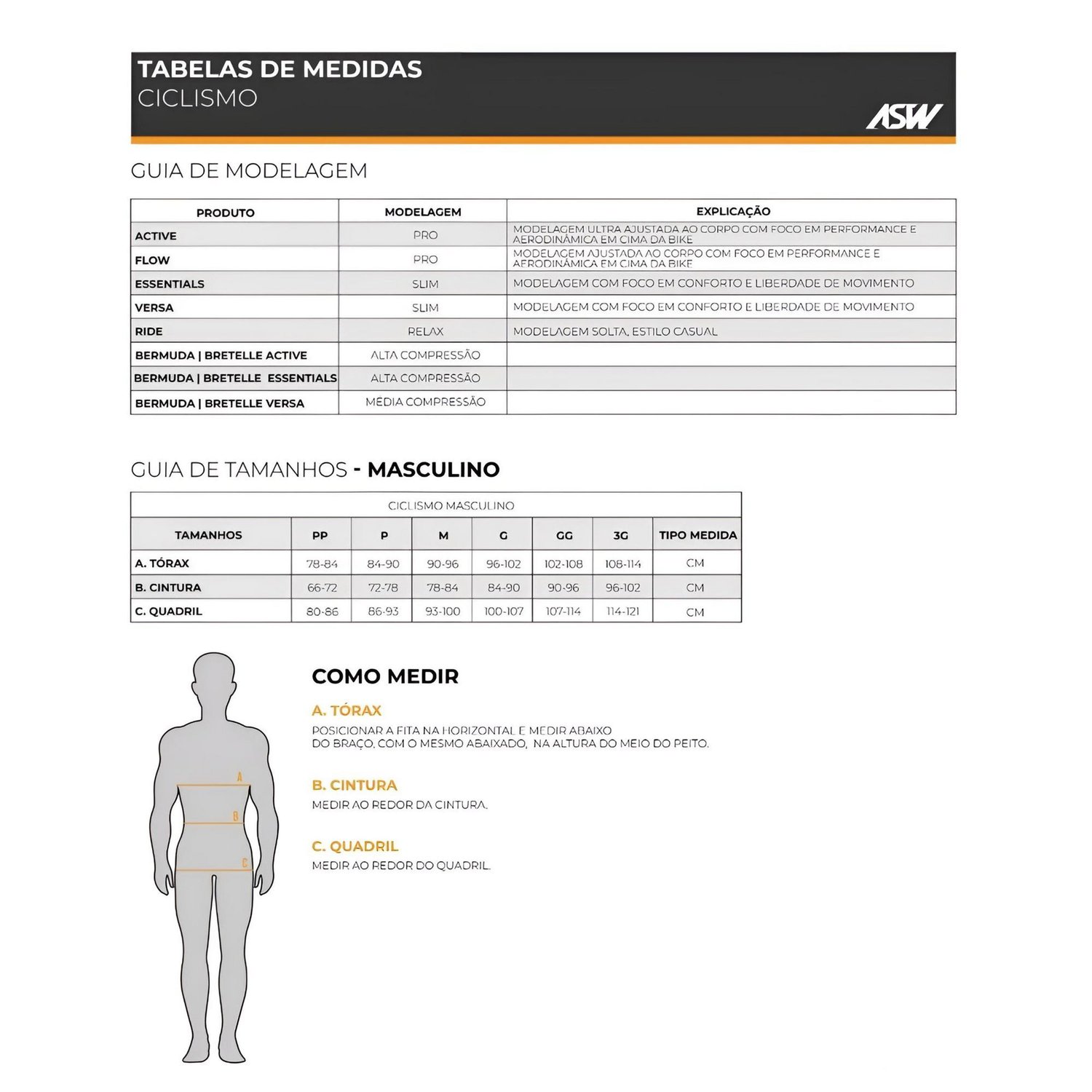 TABELAS DE MEDIDAS
CICLISMO

ASW

GUIA DE MODELAGEM

| PRODUTO | MODELAGEM | EXPLICAÇÃO |
|---|---|---|
| ACTIVE | PRO | MODELAGEM ULTRA AJUSTADA AO CORPO COM FOCO EM PERFORMANCE E AERODINÂMICA EM CIMA DA BIKE |
| FLOW | PRO | MODELAGEM AJUSTADA AO CORPO COM FOCO EM PERFORMANCE E AERODINÂMICA EM CIMA DA BIKE |
| ESSENTIALS | SLIM | MODELAGEM COM FOCO EM CONFORTO E LIBERDADE DE MOVIMENTO |
| VERSA | SLIM | MODELAGEM COM FOCO EM CONFORTO E LIBERDADE DE MOVIMENTO |
| RIDE | RELAX | MODELAGEM SOLTA, ESTILO CASUAL |
| BERMUDA \| BRETELLE ACTIVE | ALTA COMPRESSÃO | |
| BERMUDA \| BRETELLE ESSENTIALS | ALTA COMPRESSÃO | |
| BERMUDA \| BRETELLE VERSA | MÉDIA COMPRESSÃO | |

GUIA DE TAMANHOS - MASCULINO

CICLISMO MASCULINO

| TAMANHOS | PP | P | M | G | GG | 3G | TIPO MEDIDA |
|---|---|---|---|---|---|---|---|
| A. TÓRAX | 78-84 | 84-90 | 90-96 | 96-102 | 102-108 | 108-114 | CM |
| B. CINTURA | 66-72 | 72-78 | 78-84 | 84-90 | 90-96 | 96-102 | CM |
| C. QUADRIL | 80-86 | 86-93 | 93-100 | 100-107 | 107-114 | 114-121 | CM |

A
B
C

COMO MEDIR

A. TÓRAX
POSICIONAR A FITA NA HORIZONTAL E MEDIR ABAIXO DO BRAÇO, COM O MESMO ABAIXADO, NA ALTURA DO MEIO DO PEITO.

B. CINTURA
MEDIR AO REDOR DA CINTURA.

C. QUADRIL
MEDIR AO REDOR DO QUADRIL.